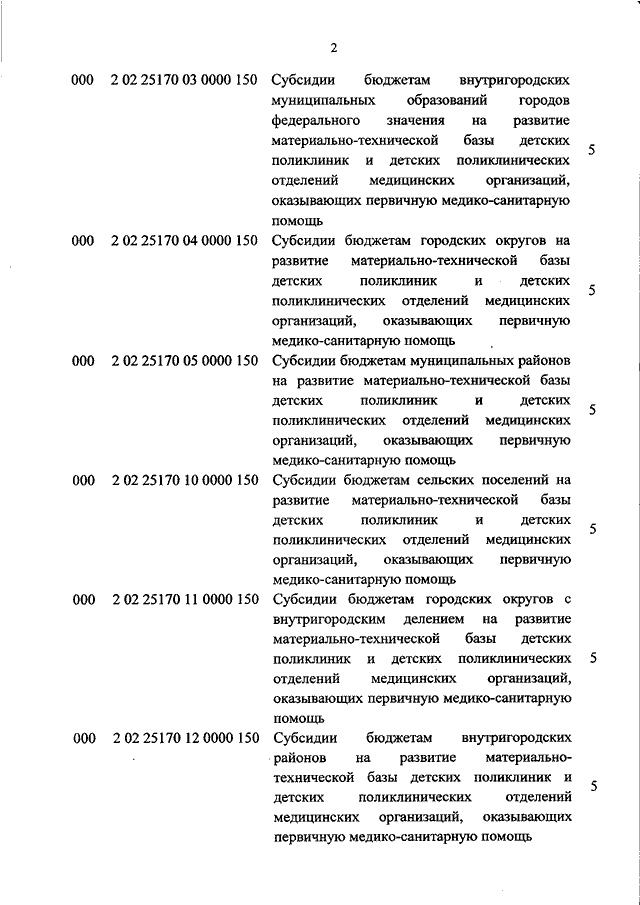 2

| | | | |
|---|---|---|---|
| 000 | 2 02 25170 03 0000 150 | Субсидии бюджетам внутригородских муниципальных образований городов федерального значения на развитие материально-технической базы детских поликлиник и детских поликлинических отделений медицинских организаций, оказывающих первичную медико-санитарную помощь | 5 |
| 000 | 2 02 25170 04 0000 150 | Субсидии бюджетам городских округов на развитие материально-технической базы детских поликлиник и детских поликлинических отделений медицинских организаций, оказывающих первичную медико-санитарную помощь | 5 |
| 000 | 2 02 25170 05 0000 150 | Субсидии бюджетам муниципальных районов на развитие материально-технической базы детских поликлиник и детских поликлинических отделений медицинских организаций, оказывающих первичную медико-санитарную помощь | 5 |
| 000 | 2 02 25170 10 0000 150 | Субсидии бюджетам сельских поселений на развитие материально-технической базы детских поликлиник и детских поликлинических отделений медицинских организаций, оказывающих первичную медико-санитарную помощь | 5 |
| 000 | 2 02 25170 11 0000 150 | Субсидии бюджетам городских округов с внутригородским делением на развитие материально-технической базы детских поликлиник и детских поликлинических отделений медицинских организаций, оказывающих первичную медико-санитарную помощь | 5 |
| 000 | 2 02 25170 12 0000 150 | Субсидии бюджетам внутригородских районов на развитие материально-технической базы детских поликлиник и детских поликлинических отделений медицинских организаций, оказывающих первичную медико-санитарную помощь | 5 |